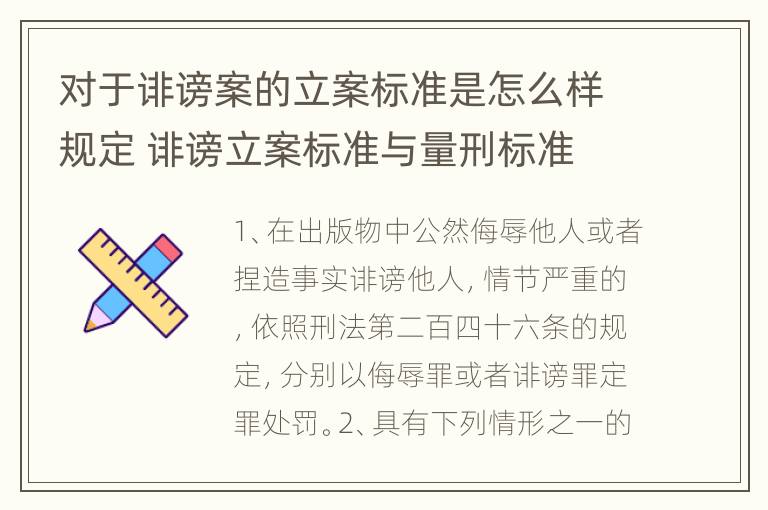 对于诽谤案的立案标准是怎么样规定 诽谤立案标准与量刑标准

1、在出版物中公然侮辱他人或者捏造事实诽谤他人，情节严重的，依照刑法第二百四十六条的规定，分别以侮辱罪或者诽谤罪定罪处罚。2、具有下列情形之一的